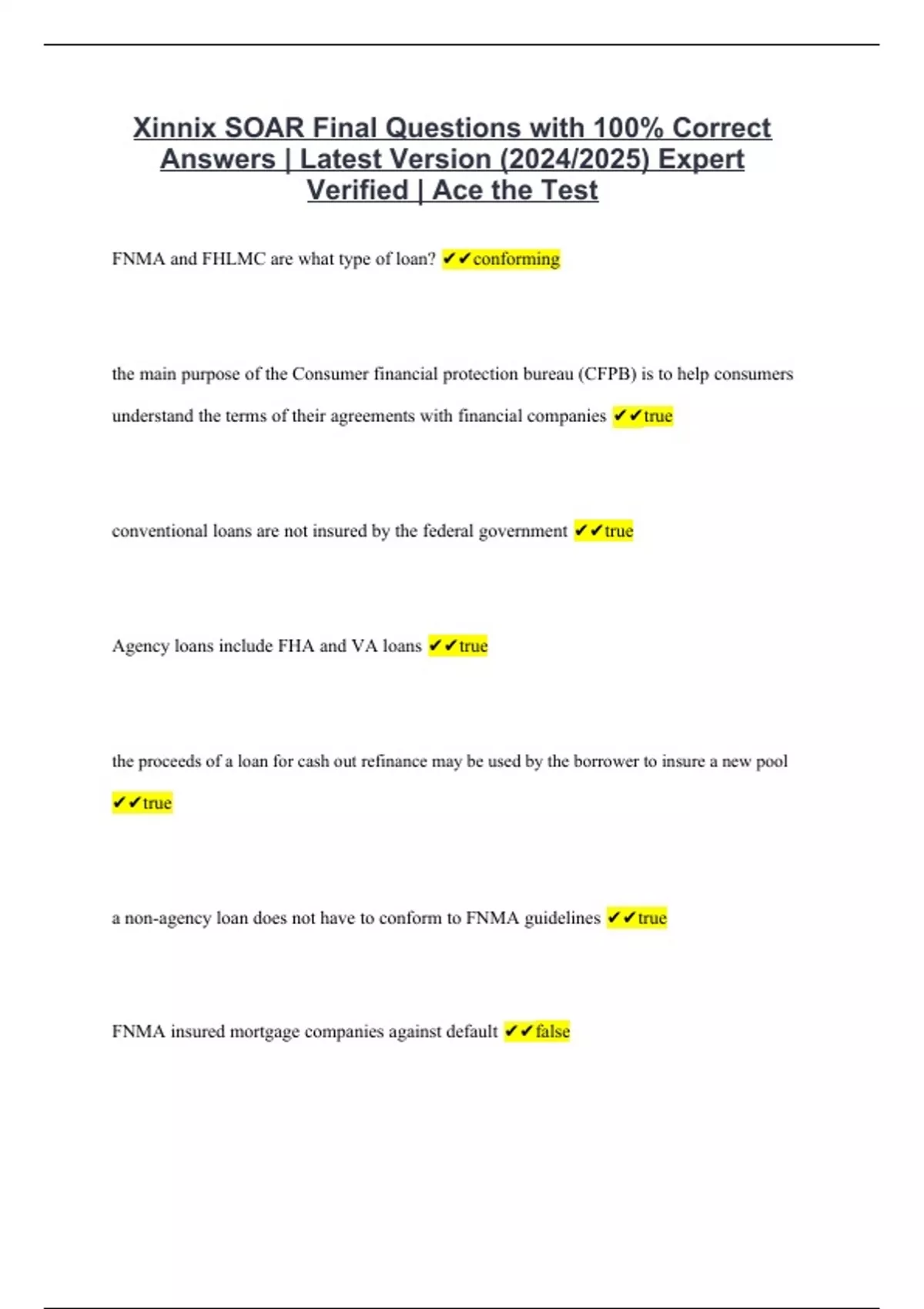 Xinnix SOAR Final Questions with 100% Correct Answers | Latest Version (2024/2025) Expert Verified | Ace the Test

FNMA and FHLMC are what type of loan? ✔✔conforming

the main purpose of the Consumer financial protection bureau (CFPB) is to help consumers understand the terms of their agreements with financial companies ✔✔true

conventional loans are not insured by the federal government ✔✔true

Agency loans include FHA and VA loans ✔✔true

the proceeds of a loan for cash out refinance may be used by the borrower to insure a new pool ✔✔true

a non-agency loan does not have to conform to FNMA guidelines ✔✔true

FNMA insured mortgage companies against default ✔✔false